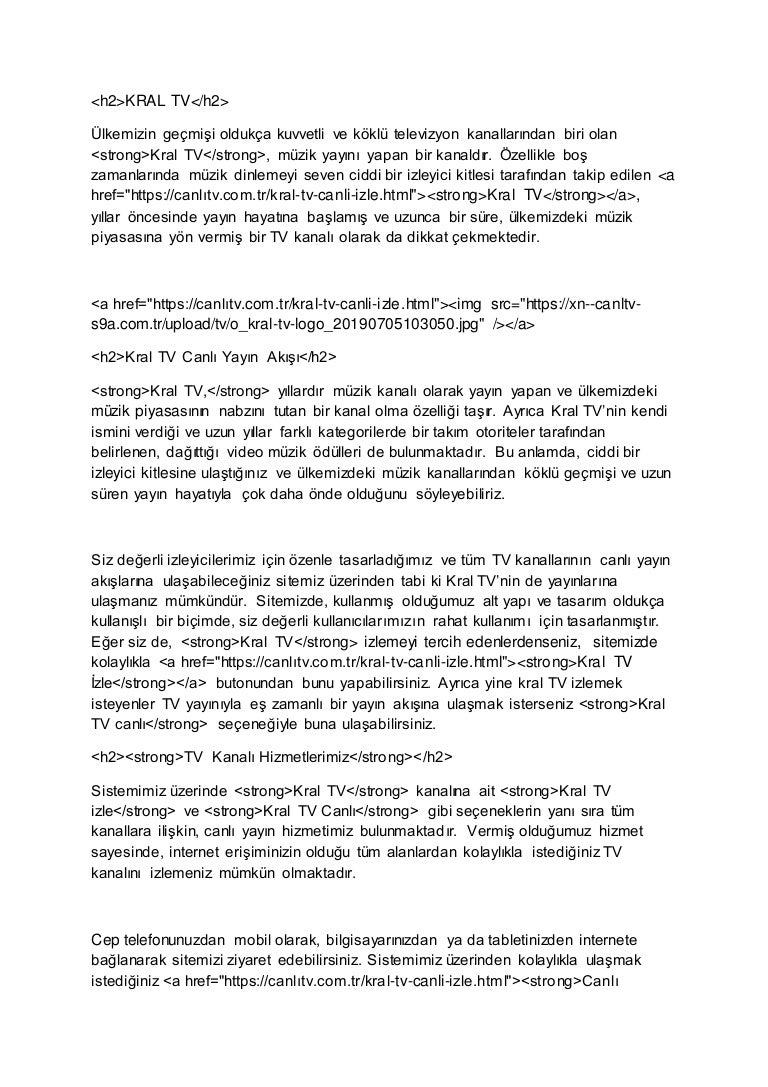 <h2>KRAL TV</h2>

Ülkemizin geçmişi oldukça kuvvetli ve köklü televizyon kanallarından biri olan <strong>Kral TV</strong>, müzik yayını yapan bir kanaldır. Özellikle boş zamanlarında müzik dinlemeyi seven ciddi bir izleyici kitlesi tarafından takip edilen <a href="https://canlıtv.com.tr/kral-tv-canli-izle.html"><strong>Kral TV</strong></a>, yıllar öncesinde yayın hayatına başlamış ve uzunca bir süre, ülkemizdeki müzik piyasasına yön vermiş bir TV kanalı olarak da dikkat çekmektedir.

<a href="https://canlıtv.com.tr/kral-tv-canli-izle.html"><img src="https://xn--canltv-s9a.com.tr/upload/tv/o_kral-tv-logo_20190705103050.jpg" /></a>

<h2>Kral TV Canlı Yayın Akışı</h2>

<strong>Kral TV,</strong> yıllardır müzik kanalı olarak yayın yapan ve ülkemizdeki müzik piyasasının nabzını tutan bir kanal olma özelliği taşır. Ayrıca Kral TV'nin kendi ismini verdiği ve uzun yıllar farklı kategorilerde bir takım otoriteler tarafından belirlenen, dağıttığı video müzik ödülleri de bulunmaktadır. Bu anlamda, ciddi bir izleyici kitlesine ulaştığınız ve ülkemizdeki müzik kanallarından köklü geçmişi ve uzun süren yayın hayatıyla çok daha önde olduğunu söyleyebiliriz.

Siz değerli izleyicilerimiz için özenle tasarladığımız ve tüm TV kanallarının canlı yayın akışlarına ulaşabileceğiniz sitemiz üzerinden tabi ki Kral TV'nin de yayınlarına ulaşmanız mümkündür. Sitemizde, kullanmış olduğumuz alt yapı ve tasarım oldukça kullanışlı bir biçimde, siz değerli kullanıcılarımızın rahat kullanımı için tasarlanmıştır. Eğer siz de, <strong>Kral TV</strong> izlemeyi tercih edenlerdenseniz, sitemizde kolaylıkla <a href="https://canlıtv.com.tr/kral-tv-canli-izle.html"><strong>Kral TV İzle</strong></a> butonundan bunu yapabilirsiniz. Ayrıca yine kral TV izlemek isteyenler TV yayınıyla eş zamanlı bir yayın akışına ulaşmak isterseniz <strong>Kral TV canlı</strong> seçeneğiyle buna ulaşabilirsiniz.

<h2><strong>TV Kanalı Hizmetlerimiz</strong></h2>

Sistemimiz üzerinde <strong>Kral TV</strong> kanalına ait <strong>Kral TV izle</strong> ve <strong>Kral TV Canlı</strong> gibi seçeneklerin yanı sıra tüm kanallara ilişkin, canlı yayın hizmetimiz bulunmaktadır. Vermiş olduğumuz hizmet sayesinde, internet erişiminizin olduğu tüm alanlardan kolaylıkla istediğiniz TV kanalını izlemeniz mümkün olmaktadır.

Cep telefonunuzdan mobil olarak, bilgisayarınızdan ya da tabletinizden internete bağlanarak sitemizi ziyaret edebilirsiniz. Sistemimiz üzerinden kolaylıkla ulaşmak istediğiniz <a href="https://canlıtv.com.tr/kral-tv-canli-izle.html"><strong>Canlı